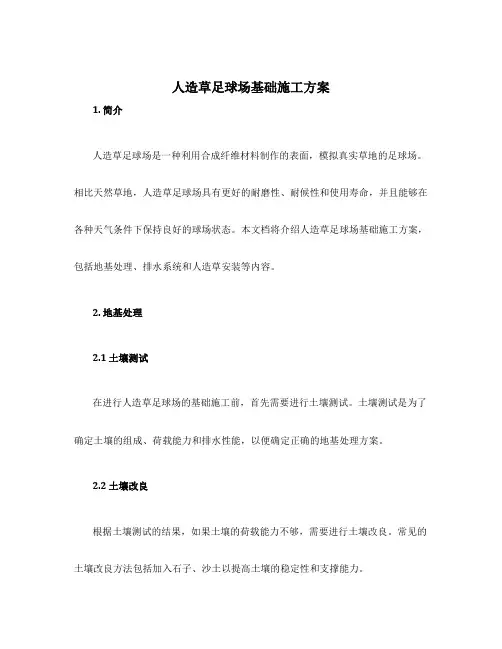 人造草足球场基础施工方案

1. 简介

人造草足球场是一种利用合成纤维材料制作的表面，模拟真实草地的足球场。相比天然草地，人造草足球场具有更好的耐磨性、耐候性和使用寿命，并且能够在各种天气条件下保持良好的球场状态。本文档将介绍人造草足球场基础施工方案，包括地基处理、排水系统和人造草安装等内容。

2. 地基处理

2.1 土壤测试

在进行人造草足球场的基础施工前，首先需要进行土壤测试。土壤测试是为了确定土壤的组成、荷载能力和排水性能，以便确定正确的地基处理方案。

2.2 土壤改良

根据土壤测试的结果，如果土壤的荷载能力不够，需要进行土壤改良。常见的土壤改良方法包括加入石子、沙土以提高土壤的稳定性和支撑能力。